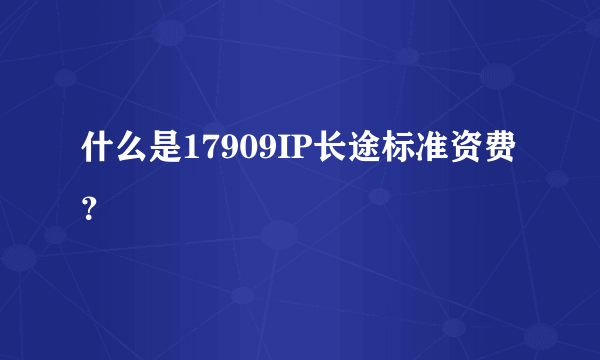 什么是17909IP长途标准资费？